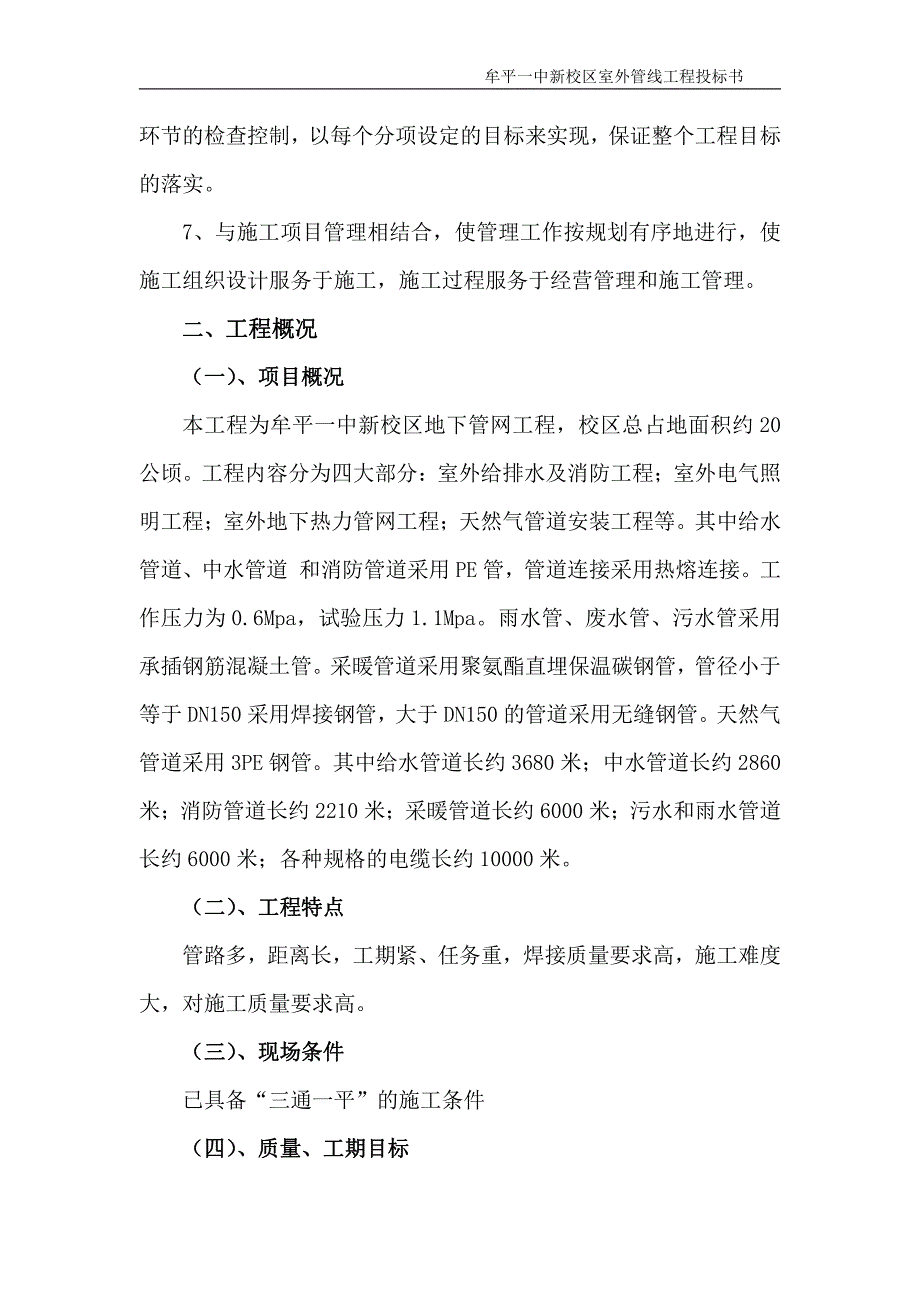 牟平一中新校区室外管线工程投标书

环节的检查控制，以每个分项设定的目标来实现，保证整个工程目标的落实。

7、与施工项目管理相结合，使管理工作按规划有序地进行，使施工组织设计服务于施工，施工过程服务于经营管理和施工管理。

二、工程概况

（一）、项目概况

本工程为牟平一中新校区地下管网工程，校区总占地面积约 20 公顷。工程内容分为四大部分：室外给排水及消防工程；室外电气照明工程；室外地下热力管网工程；天然气管道安装工程等。其中给水管道、中水管道 和消防管道采用 PE 管，管道连接采用热熔连接。工作压力为 0.6Mpa，试验压力 1.1Mpa。雨水管、废水管、污水管采用承插钢筋混凝土管。采暖管道采用聚氨酯直埋保温碳钢管，管径小于等于 DN150 采用焊接钢管，大于 DN150 的管道采用无缝钢管。天然气管道采用 3PE 钢管。其中给水管道长约 3680 米；中水管道长约 2860 米；消防管道长约 2210 米；采暖管道长约 6000 米；污水和雨水管道长约 6000 米；各种规格的电缆长约 10000 米。

（二）、工程特点

管路多，距离长，工期紧、任务重，焊接质量要求高，施工难度大，对施工质量要求高。

（三）、现场条件

已具备“三通一平”的施工条件

（四）、质量、工期目标